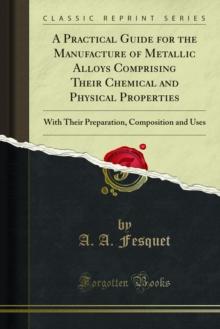 CLASSIC REPRINT SERIES

A Practical Guide for the Manufacture of Metallic Alloys Comprising Their Chemical and Physical Properties

With Their Preparation, Composition and Uses

by
A. A. Fesquet

Forgotten Books